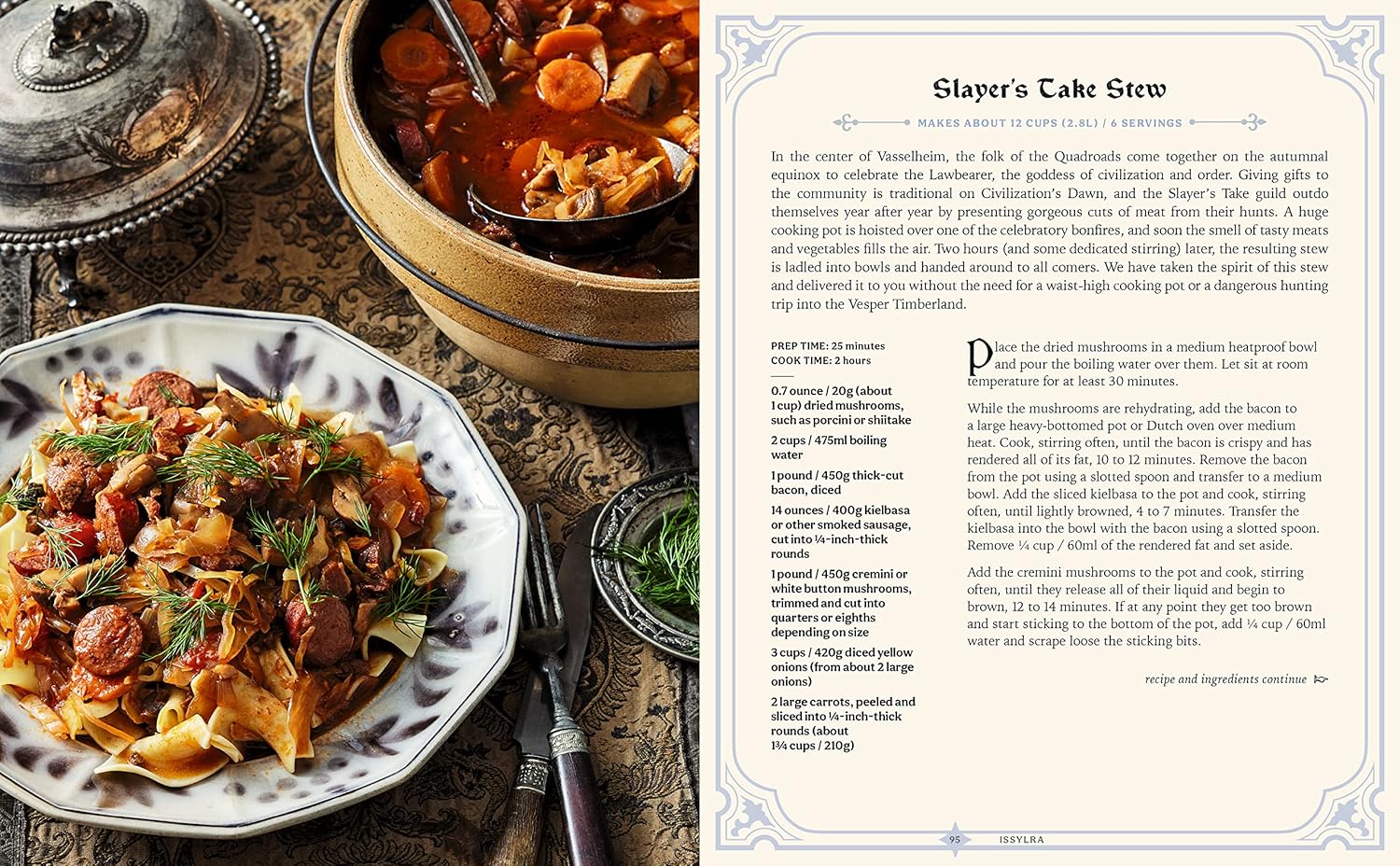 Slayer's Take Stew

MAKES ABOUT 12 CUPS (2.8L) / 6 SERVINGS

In the center of Vasselheim, the folk of the Quadroads come together on the autumnal equinox to celebrate the Lawbearer, the goddess of civilization and order. Giving gifts to the community is traditional on Civilization's Dawn, and the Slayer's Take guild outdo themselves year after year by presenting gorgeous cuts of meat from their hunts. A huge cooking pot is hoisted over one of the celebratory bonfires, and soon the smell of tasty meats and vegetables fills the air. Two hours (and some dedicated stirring) later, the resulting stew is ladled into bowls and handed around to all comers. We have taken the spirit of this stew and delivered it to you without the need for a waist-high cooking pot or a dangerous hunting trip into the Vesper Timberland.

PREP TIME: 25 minutes
COOK TIME: 2 hours

0.7 ounce / 20g (about 1 cup) dried mushrooms, such as porcini or shiitake

2 cups / 475ml boiling water

1 pound / 450g thick-cut bacon, diced

14 ounces / 400g kielbasa or other smoked sausage, cut into ¼-inch-thick rounds

1 pound / 450g cremini or white button mushrooms, trimmed and cut into quarters or eighths depending on size

3 cups / 420g diced yellow onions (from about 2 large onions)

2 large carrots, peeled and sliced into ¼-inch-thick rounds (about 1¾ cups / 210g)

Place the dried mushrooms in a medium heatproof bowl and pour the boiling water over them. Let sit at room temperature for at least 30 minutes.

While the mushrooms are rehydrating, add the bacon to a large heavy-bottomed pot or Dutch oven over medium heat. Cook, stirring often, until the bacon is crispy and has rendered all of its fat, 10 to 12 minutes. Remove the bacon from the pot using a slotted spoon and transfer to a medium bowl. Add the sliced kielbasa to the pot and cook, stirring often, until lightly browned, 4 to 7 minutes. Transfer the kielbasa into the bowl with the bacon using a slotted spoon. Remove ¼ cup / 60ml of the rendered fat and set aside.

Add the cremini mushrooms to the pot and cook, stirring often, until they release all of their liquid and begin to brown, 12 to 14 minutes. If at any point they get too brown and start sticking to the bottom of the pot, add ¼ cup / 60ml water and scrape loose the sticking bits.

recipe and ingredients continue

95 ISSYLRA